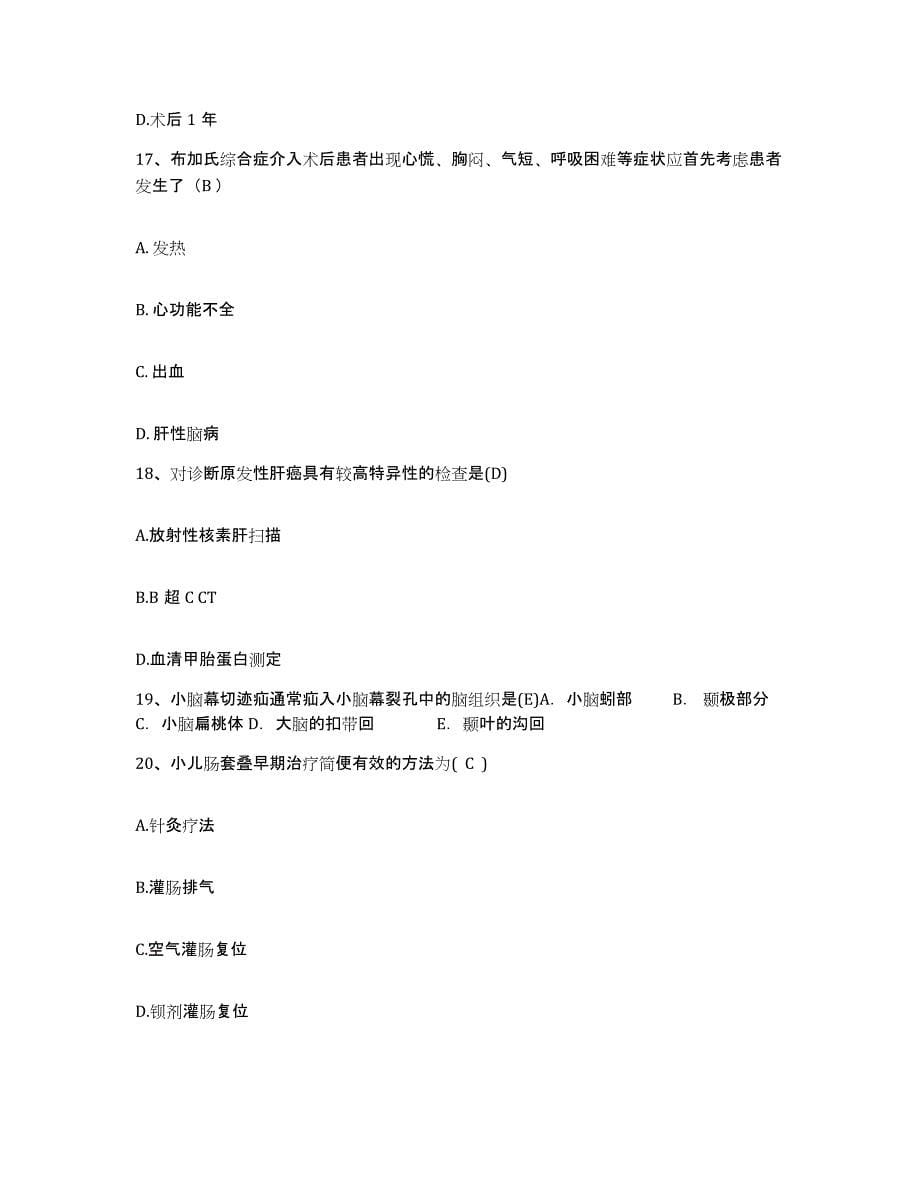 D.术后 1 年

17、布加氏综合症介入术后患者出现心慌、胸闷、气短、呼吸困难等症状应首先考虑患者发生了（B）

A. 发热

B. 心功能不全

C. 出血

D. 肝性脑病

18、对诊断原发性肝癌具有较高特异性的检查是(D)

A.放射性核素肝扫描

B.B 超 C CT

D.血清甲胎蛋白测定

19、小脑幕切迹疝通常疝入小脑幕裂孔中的脑组织是(E)A. 小脑蚓部 B. 颞极部分 C. 小脑扁桃体 D. 大脑的扣带回 E. 颞叶的沟回

20、小儿肠套叠早期治疗简便有效的方法为( C )

A.针灸疗法

B.灌肠排气

C.空气灌肠复位

D.钡剂灌肠复位